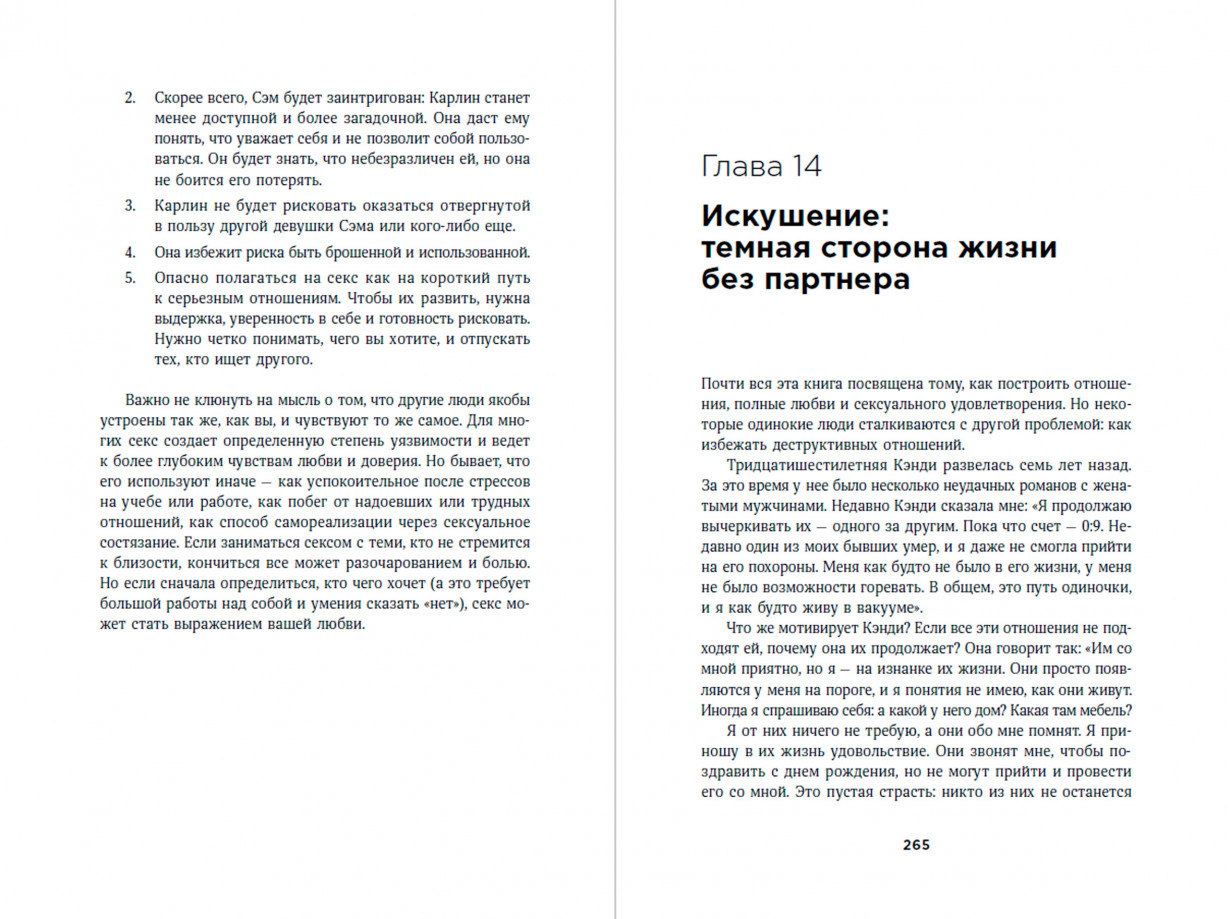 2. Скорее всего, Сэм будет заинтригован: Карлин станет менее доступной и более загадочной. Она даст ему понять, что уважает себя и не позволит собой пользоваться. Он будет знать, что небезразличен ей, но она не боится его потерять.

3. Карлин не будет рисковать оказаться отвергнутой в пользу другой девушки Сэма или кого-либо еще.

4. Она избежит риска быть брошенной и использованной.

5. Опасно полагаться на секс как на короткий путь к серьезным отношениям. Чтобы их развить, нужна выдержка, уверенность в себе и готовность рисковать. Нужно четко понимать, чего вы хотите, и отпускать тех, кто ищет другого.

Важно не клюнуть на мысль о том, что другие люди якобы устроены так же, как вы, и чувствуют то же самое. Для многих секс создает определенную степень уязвимости и ведет к более глубоким чувствам любви и доверия. Но бывает, что его используют иначе — как успокоительное после стрессов на учебе или работе, как побег от надоевших или трудных отношений, как способ самореализации через сексуальное состязание. Если заниматься сексом с теми, кто не стремится к близости, кончиться все может разочарованием и болью. Но если сначала определиться, кто чего хочет (а это требует большой работы над собой и умения сказать «нет»), секс может стать выражением вашей любви.

Глава 14

Искушение: темная сторона жизни без партнера

Почти вся эта книга посвящена тому, как построить отношения, полные любви и сексуального удовлетворения. Но некоторые одинокие люди сталкиваются с другой проблемой: как избежать деструктивных отношений.

Тридцатишестилетняя Кэнди развелась семь лет назад. За это время у нее было несколько неудачных романов с женатыми мужчинами. Недавно Кэнди сказала мне: «Я продолжаю вычеркивать их — одного за другим. Пока что счет — 0:9. Недавно один из моих бывших умер, и я даже не смогла прийти на его похороны. Меня как будто не было в его жизни, у меня не было возможности горевать. В общем, это путь одиночки, и я как будто живу в вакууме».

Что же мотивирует Кэнди? Если все эти отношения не подходят ей, почему она их продолжает? Она говорит так: «Им со мной приятно, но я — на изнанке их жизни. Они просто появляются у меня на пороге, и я понятия не имею, как они живут. Иногда я спрашиваю себя: а какой у него дом? Какая там мебель? Я от них ничего не требую, а они обо мне помнят. Я приношу в их жизнь удовольствие. Они звонят мне, чтобы поздравить с днем рождения, но не могут прийти и провести его со мной. Это пустая страсть: никто из них не останется

265